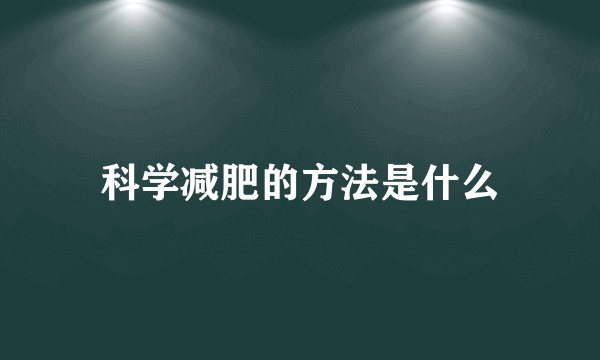 科学减肥的方法是什么